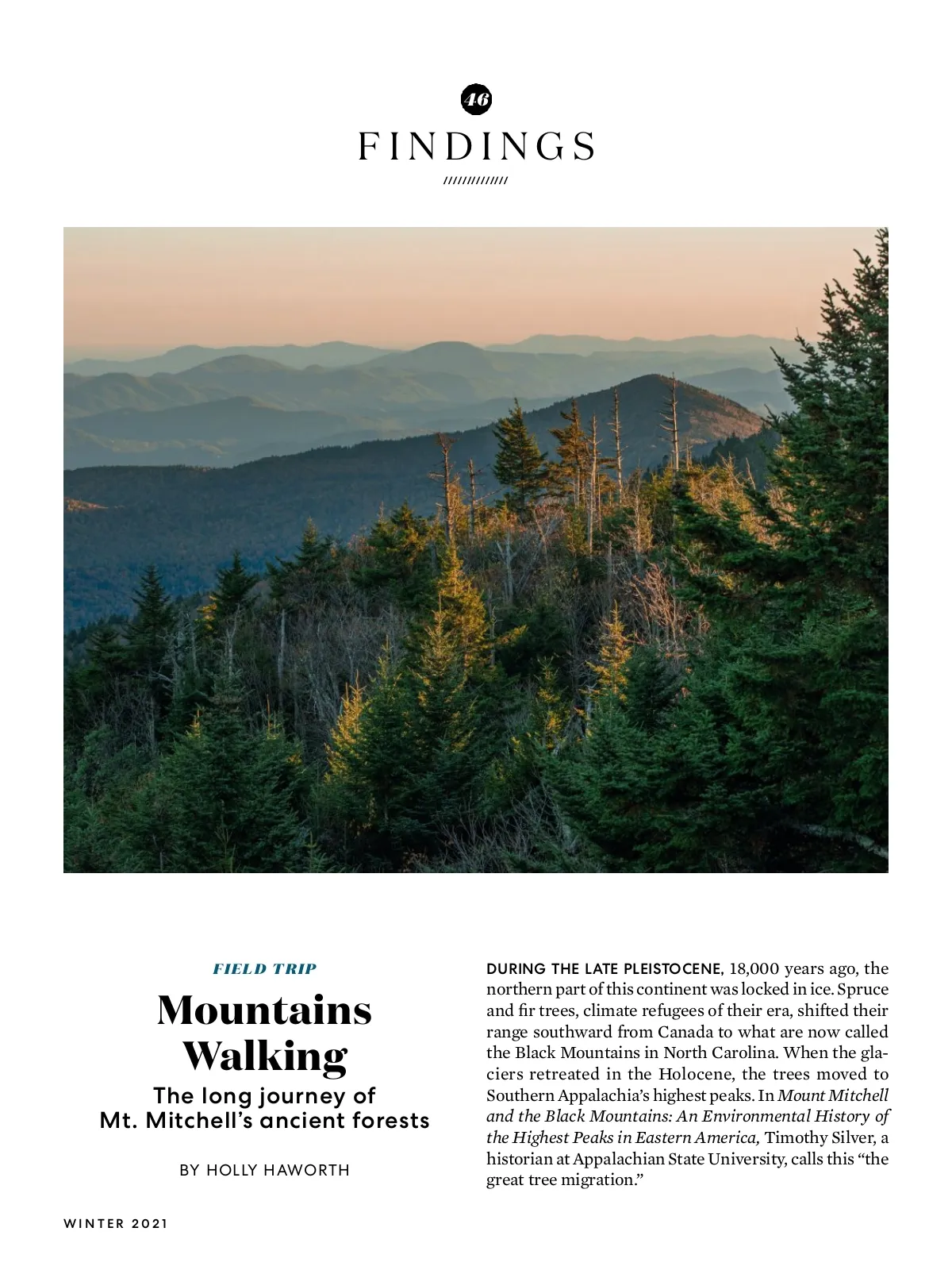 46

FINDINGS

/////////////

FIELD TRIP

Mountains Walking

The long journey of Mt. Mitchell's ancient forests

BY HOLLY HAWORTH

DURING THE LATE PLEISTOCENE, 18,000 years ago, the northern part of this continent was locked in ice. Spruce and fir trees, climate refugees of their era, shifted their range southward from Canada to what are now called the Black Mountains in North Carolina. When the glaciers retreated in the Holocene, the trees moved to Southern Appalachia's highest peaks. In Mount Mitchell and the Black Mountains: An Environmental History of the Highest Peaks in Eastern America, Timothy Silver, a historian at Appalachian State University, calls this "the great tree migration."

WINTER 2021